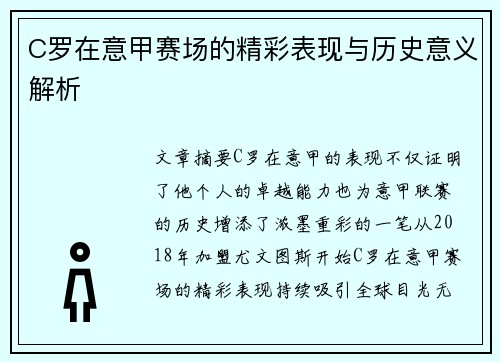 C罗在意甲赛场的精彩表现与历史意义解析

文章摘要C罗在意甲的表现不仅证明了他个人的卓越能力也为意甲联赛的历史增添了浓墨重彩的一笔从2018年加盟尤文图斯开始C罗在意甲赛场的精彩表现持续吸引全球目光无